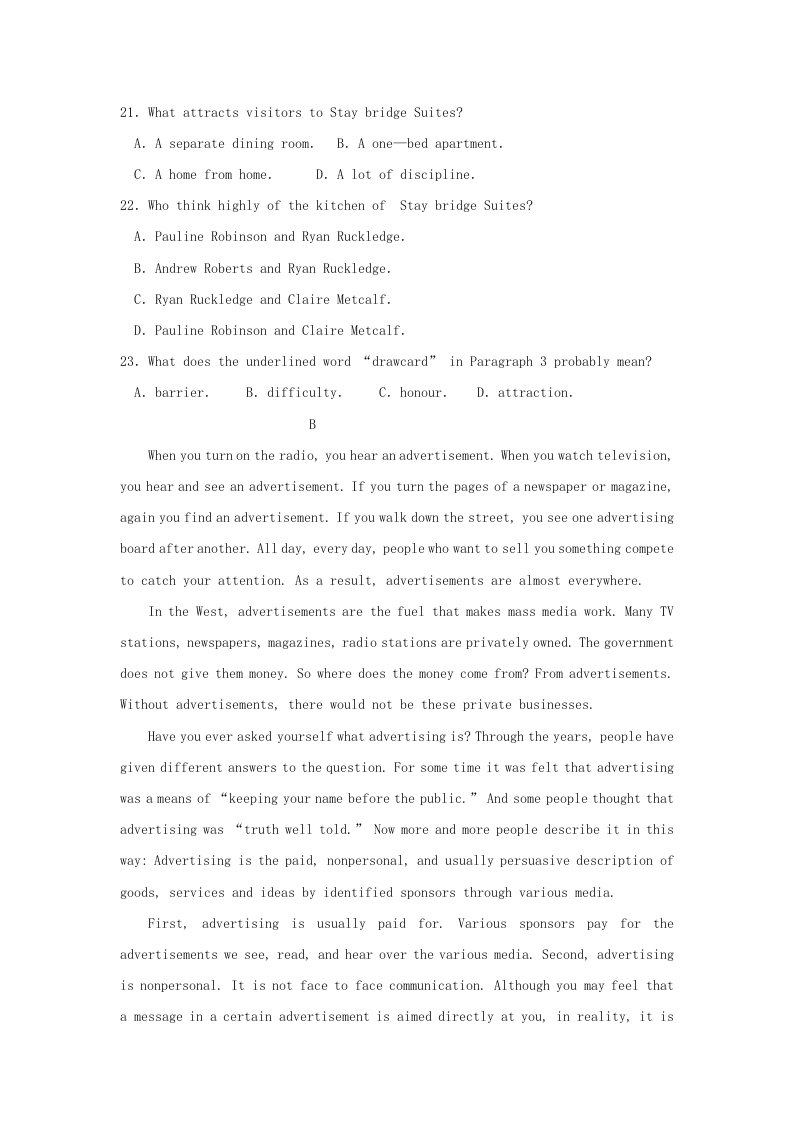 21. What attracts visitors to Stay bridge Suites?

A. A separate dining room.   B. A one—bed apartment.

C. A home from home.      D. A lot of discipline.

22. Who think highly of the kitchen of  Stay bridge Suites?

A. Pauline Robinson and Ryan Ruckledge.

B. Andrew Roberts and Ryan Ruckledge.

C. Ryan Ruckledge and Claire Metcalf.

D. Pauline Robinson and Claire Metcalf.

23. What does the underlined word "drawcard" in Paragraph 3 probably mean?

A. barrier.     B. difficulty.     C. honour.    D. attraction.

B

When you turn on the radio, you hear an advertisement. When you watch television, you hear and see an advertisement. If you turn the pages of a newspaper or magazine, again you find an advertisement. If you walk down the street, you see one advertising board after another. All day, every day, people who want to sell you something compete to catch your attention. As a result, advertisements are almost everywhere.

In the West, advertisements are the fuel that makes mass media work. Many TV stations, newspapers, magazines, radio stations are privately owned. The government does not give them money. So where does the money come from? From advertisements. Without advertisements, there would not be these private businesses.

Have you ever asked yourself what advertising is? Through the years, people have given different answers to the question. For some time it was felt that advertising was a means of "keeping your name before the public." And some people thought that advertising was "truth well told." Now more and more people describe it in this way: Advertising is the paid, nonpersonal, and usually persuasive description of goods, services and ideas by identified sponsors through various media.

First, advertising is usually paid for. Various sponsors pay for the advertisements we see, read, and hear over the various media. Second, advertising is nonpersonal. It is not face to face communication. Although you may feel that a message in a certain advertisement is aimed directly at you, in reality, it is